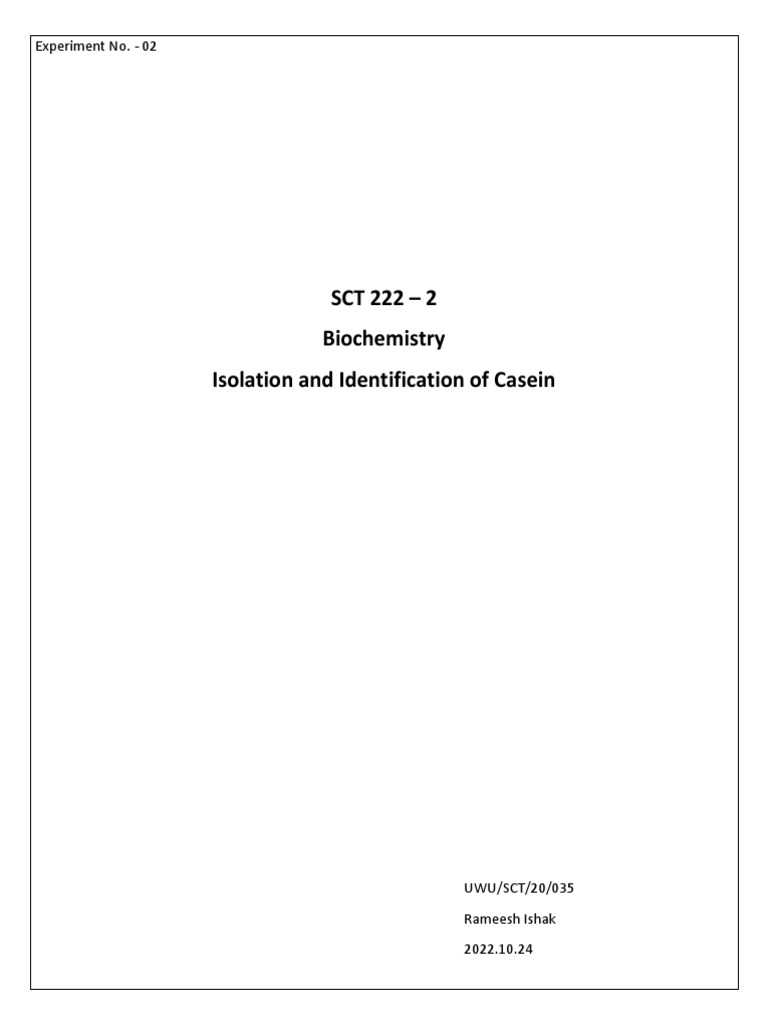 Experiment No. - 02

SCT 222 – 2

Biochemistry

Isolation and Identification of Casein

UWU/SCT/20/035

Rameesh Ishak

2022.10.24